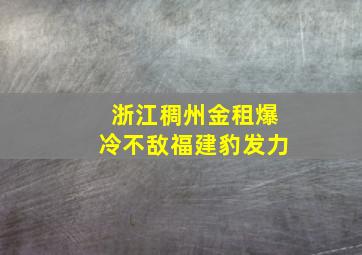 浙江稠州金租爆冷不敌福建豹发力